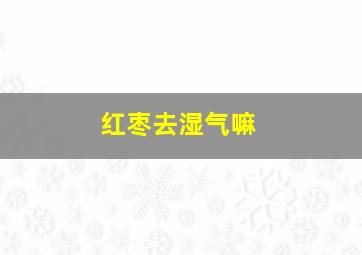 红枣去湿气嘛